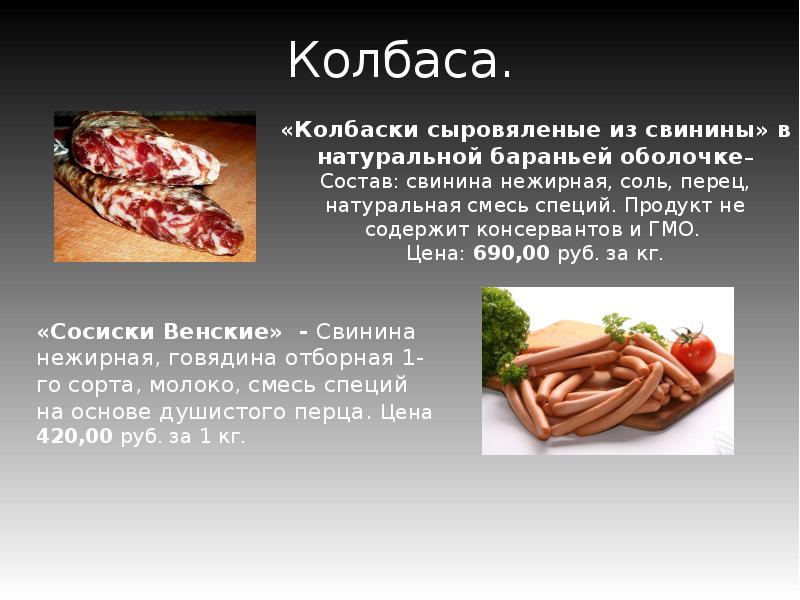 Колбаса.

«Колбаски сыровяленые из свинины» в натуральной бараньей оболочке– Состав: свинина нежирная, соль, перец, натуральная смесь специй. Продукт не содержит консервантов и ГМО. Цена: 690,00 руб. за кг.

«Сосиски Венские» - Свинина нежирная, говядина отборная 1-го сорта, молоко, смесь специй на основе душистого перца. Цена 420,00 руб. за 1 кг.